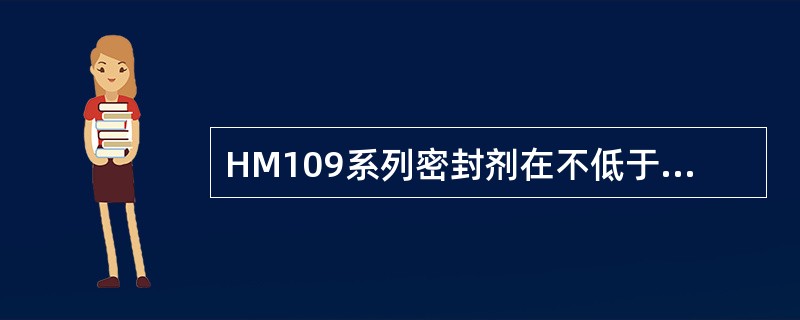 HM109系列密封剂在不低于...